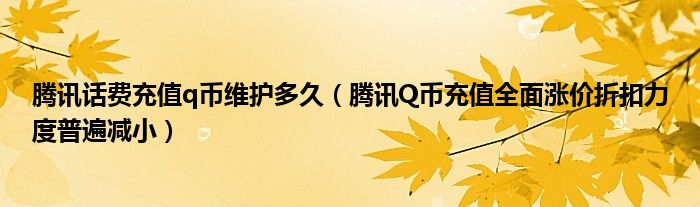 腾讯话费充值q币维护多久（腾讯Q币充值全面涨价折扣力度普遍减小）